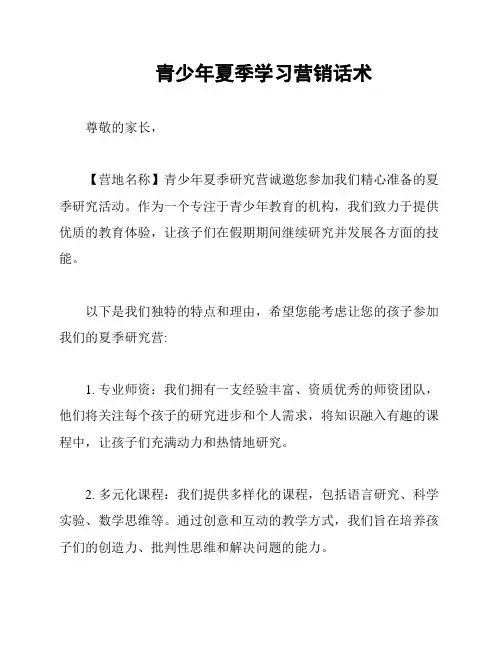 青少年夏季学习营销话术

尊敬的家长，

【营地名称】青少年夏季研究营诚邀您参加我们精心准备的夏季研究活动。作为一个专注于青少年教育的机构，我们致力于提供优质的教育体验，让孩子们在假期期间继续研究并发展各方面的技能。

以下是我们独特的特点和理由，希望您能考虑让您的孩子参加我们的夏季研究营:

1. 专业师资：我们拥有一支经验丰富、资质优秀的师资团队，他们将关注每个孩子的研究进步和个人需求，将知识融入有趣的课程中，让孩子们充满动力和热情地研究。

2. 多元化课程：我们提供多样化的课程，包括语言研究、科学实验、数学思维等。通过创意和互动的教学方式，我们旨在培养孩子们的创造力、批判性思维和解决问题的能力。